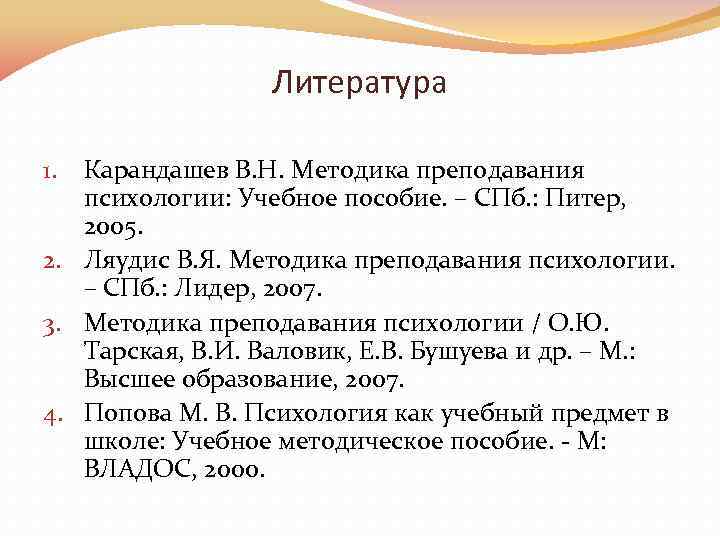 Литература

1. Карандашев В.Н. Методика преподавания психологии: Учебное пособие. – СПб.: Питер, 2005.
2. Ляудис В.Я. Методика преподавания психологии. – СПб.: Лидер, 2007.
3. Методика преподавания психологии / О.Ю. Тарская, В.И. Валовик, Е.В. Бушуева и др. – М.: Высшее образование, 2007.
4. Попова М. В. Психология как учебный предмет в школе: Учебное методическое пособие. - М: ВЛАДОС, 2000.